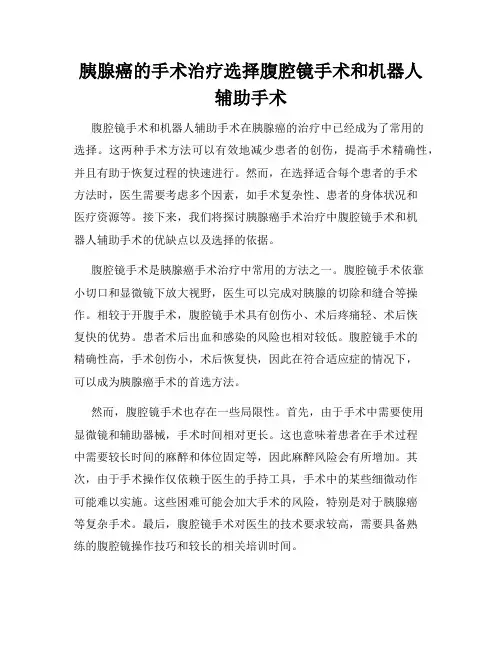 胰腺癌的手术治疗选择腹腔镜手术和机器人辅助手术

腹腔镜手术和机器人辅助手术在胰腺癌的治疗中已经成为了常用的选择。这两种手术方法可以有效地减少患者的创伤，提高手术精确性，并且有助于恢复过程的快速进行。然而，在选择适合每个患者的手术方法时，医生需要考虑多个因素，如手术复杂性、患者的身体状况和医疗资源等。接下来，我们将探讨胰腺癌手术治疗中腹腔镜手术和机器人辅助手术的优缺点以及选择的依据。

腹腔镜手术是胰腺癌手术治疗中常用的方法之一。腹腔镜手术依靠小切口和显微镜下放大视野，医生可以完成对胰腺的切除和缝合等操作。相较于开腹手术，腹腔镜手术具有创伤小、术后疼痛轻、术后恢复快的优势。患者术后出血和感染的风险也相对较低。腹腔镜手术的精确性高，手术创伤小，术后恢复快，因此在符合适应症的情况下，可以成为胰腺癌手术的首选方法。

然而，腹腔镜手术也存在一些局限性。首先，由于手术中需要使用显微镜和辅助器械，手术时间相对更长。这也意味着患者在手术过程中需要较长时间的麻醉和体位固定等，因此麻醉风险会有所增加。其次，由于手术操作仅依赖于医生的手持工具，手术中的某些细微动作可能难以实施。这些困难可能会加大手术的风险，特别是对于胰腺癌等复杂手术。最后，腹腔镜手术对医生的技术要求较高，需要具备熟练的腹腔镜操作技巧和较长的相关培训时间。